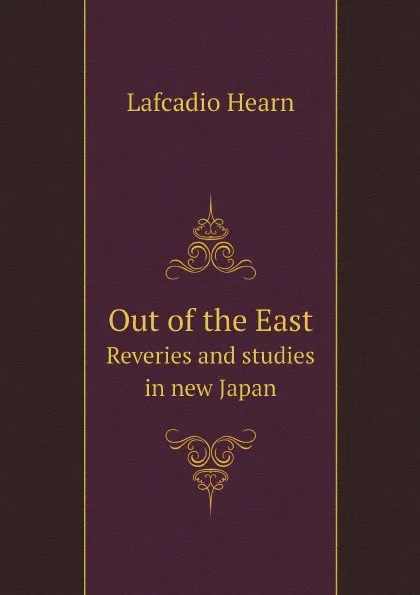 Lafcadio Hearn

Out of the East
Reveries and studies in new Japan